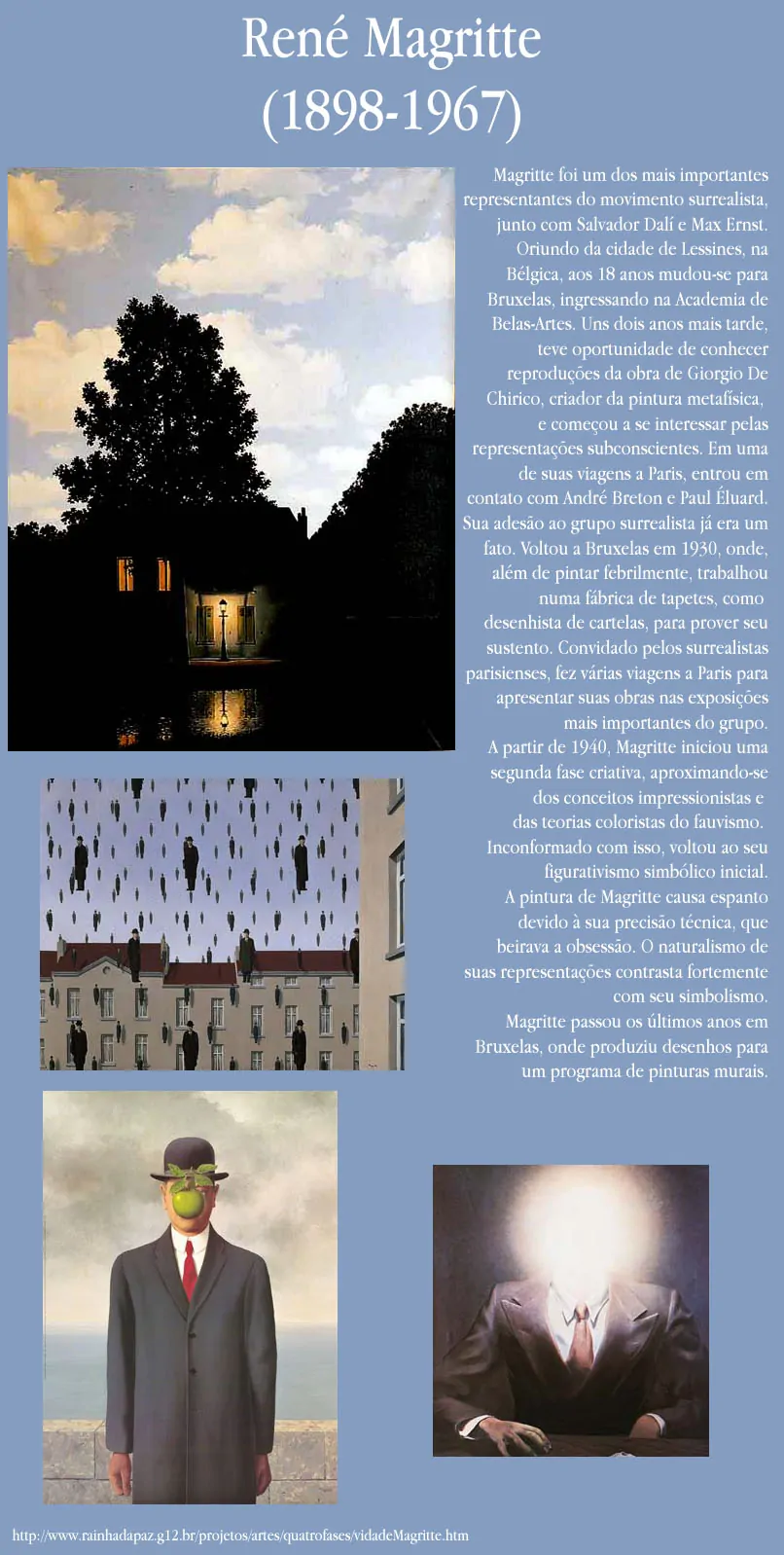 René Magritte
(1898-1967)

Magritte foi um dos mais importantes representantes do movimento surrealista, junto com Salvador Dalí e Max Ernst. Oriundo da cidade de Lessines, na Bélgica, aos 18 anos mudou-se para Bruxelas, ingressando na Academia de Belas-Artes. Uns dois anos mais tarde, teve oportunidade de conhecer reproduções da obra de Giorgio De Chirico, criador da pintura metafísica, e começou a se interessar pelas representações subconscientes. Em uma de suas viagens a Paris, entrou em contato com André Breton e Paul Éluard. Sua adesão ao grupo surrealista já era um fato. Voltou a Bruxelas em 1930, onde, além de pintar febrilmente, trabalhou numa fábrica de tapetes, como desenhista de cartelas, para prover seu sustento. Convidado pelos surrealistas parisienses, fez várias viagens a Paris para apresentar suas obras nas exposições mais importantes do grupo.

A partir de 1940, Magritte iniciou uma segunda fase criativa, aproximando-se dos conceitos impressionistas e das teorias coloristas do fauvismo. Inconformado com isso, voltou ao seu figurativismo simbólico inicial.

A pintura de Magritte causa espanto devido à sua precisão técnica, que beirava a obsessão. O naturalismo de suas representações contrasta fortemente com seu simbolismo.

Magritte passou os últimos anos em Bruxelas, onde produziu desenhos para um programa de pinturas murais.

http://www.rainhadapaz.g12.br/projetos/artes/quatrofases/vidadeMagritte.htm